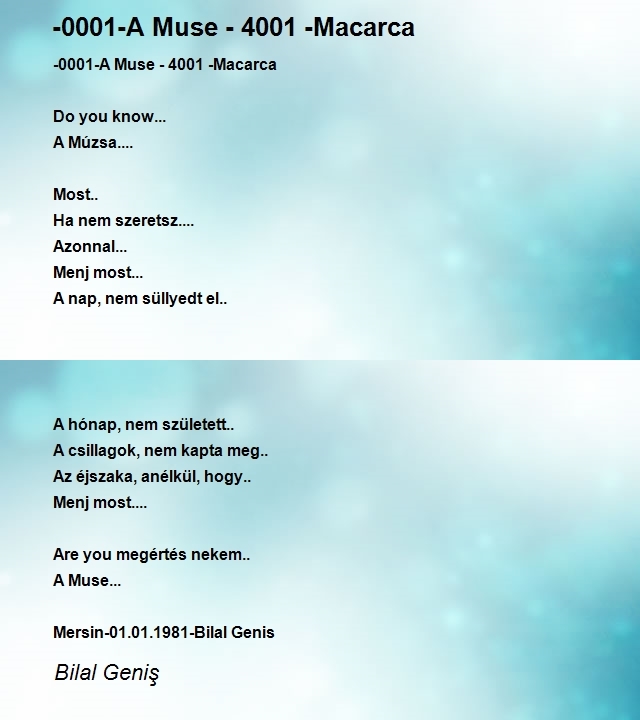 -0001-A Muse - 4001 -Macarca

-0001-A Muse - 4001 -Macarca

Do you know...
A Múzsa....

Most..
Ha nem szeretsz....
Azonnal...
Menj most...
A nap, nem süllyedt el..

A hónap, nem született..
A csillagok, nem kapta meg..
Az éjszaka, anélkül, hogy..
Menj most....

Are you megértés nekem..
A Muse...

Mersin-01.01.1981-Bilal Genis

Bilal Geniş